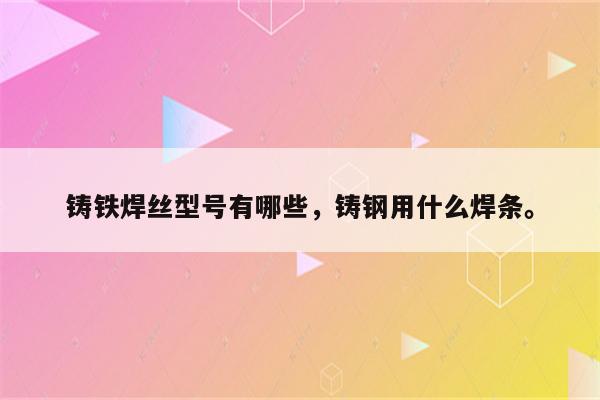 铸铁焊丝型号有哪些，铸钢用什么焊条。